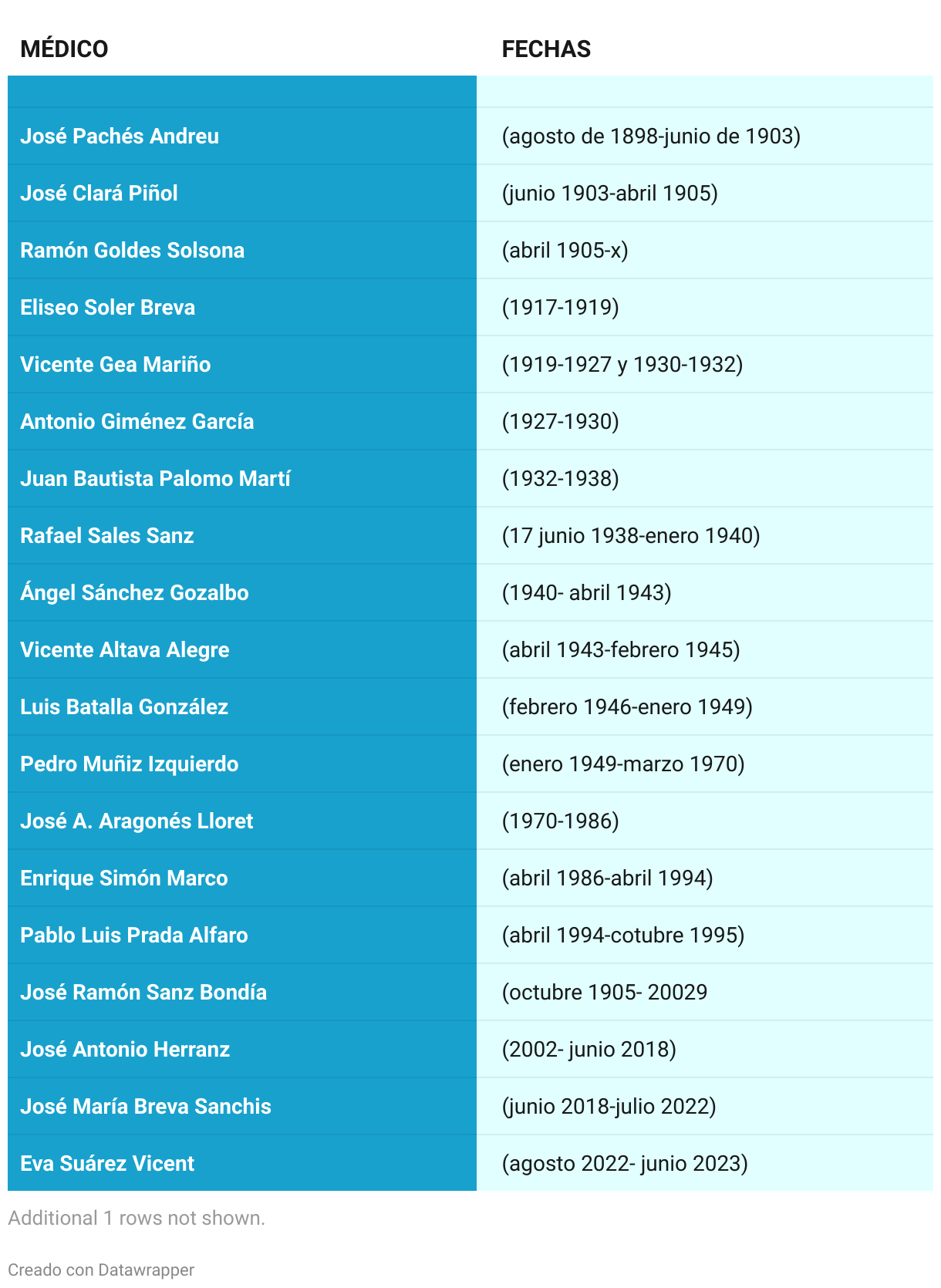 | MÉDICO | FECHAS |
|---|---|
| | |
| José Pachés Andreu | (agosto de 1898-junio de 1903) |
| José Clará Piñol | (junio 1903-abril 1905) |
| Ramón Goldes Solsona | (abril 1905-x) |
| Eliseo Soler Breva | (1917-1919) |
| Vicente Gea Mariño | (1919-1927 y 1930-1932) |
| Antonio Giménez García | (1927-1930) |
| Juan Bautista Palomo Martí | (1932-1938) |
| Rafael Sales Sanz | (17 junio 1938-enero 1940) |
| Ángel Sánchez Gozalbo | (1940- abril 1943) |
| Vicente Altava Alegre | (abril 1943-febrero 1945) |
| Luis Batalla González | (febrero 1946-enero 1949) |
| Pedro Muñiz Izquierdo | (enero 1949-marzo 1970) |
| José A. Aragonés Lloret | (1970-1986) |
| Enrique Simón Marco | (abril 1986-abril 1994) |
| Pablo Luis Prada Alfaro | (abril 1994-cotubre 1995) |
| José Ramón Sanz Bondía | (octubre 1905- 20029 |
| José Antonio Herranz | (2002- junio 2018) |
| José María Breva Sanchis | (junio 2018-julio 2022) |
| Eva Suárez Vicent | (agosto 2022- junio 2023) |

Additional 1 rows not shown.

Creado con Datawrapper